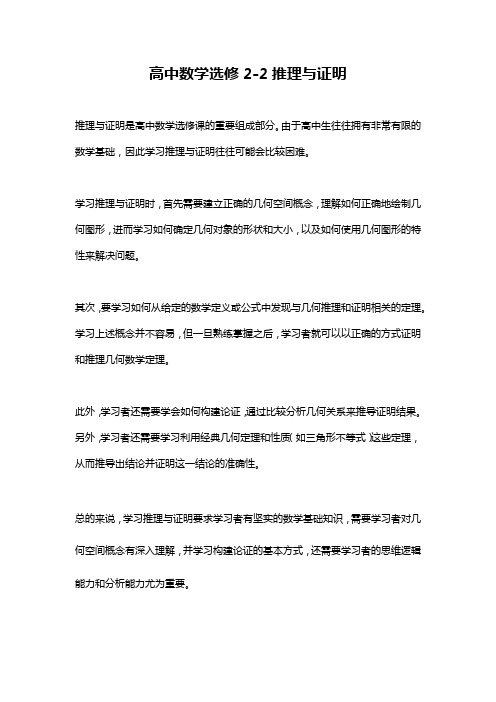 高中数学选修 2-2 推理与证明

推理与证明是高中数学选修课的重要组成部分。由于高中生往往拥有非常有限的数学基础，因此学习推理与证明往往可能会比较困难。

学习推理与证明时，首先需要建立正确的几何空间概念，理解如何正确地绘制几何图形，进而学习如何确定几何对象的形状和大小，以及如何使用几何图形的特性来解决问题。

其次，要学习如何从给定的数学定义或公式中发现与几何推理和证明相关的定理。学习上述概念并不容易，但一旦熟练掌握之后，学习者就可以以正确的方式证明和推理几何数学定理。

此外，学习者还需要学会如何构建论证，通过比较分析几何关系来推导证明结果。另外，学习者还需要学习利用经典几何定理和性质（如三角形不等式）这些定理，从而推导出结论并证明这一结论的准确性。

总的来说，学习推理与证明要求学习者有坚实的数学基础知识，需要学习者对几何空间概念有深入理解，并学习构建论证的基本方式，还需要学习者的思维逻辑能力和分析能力尤为重要。